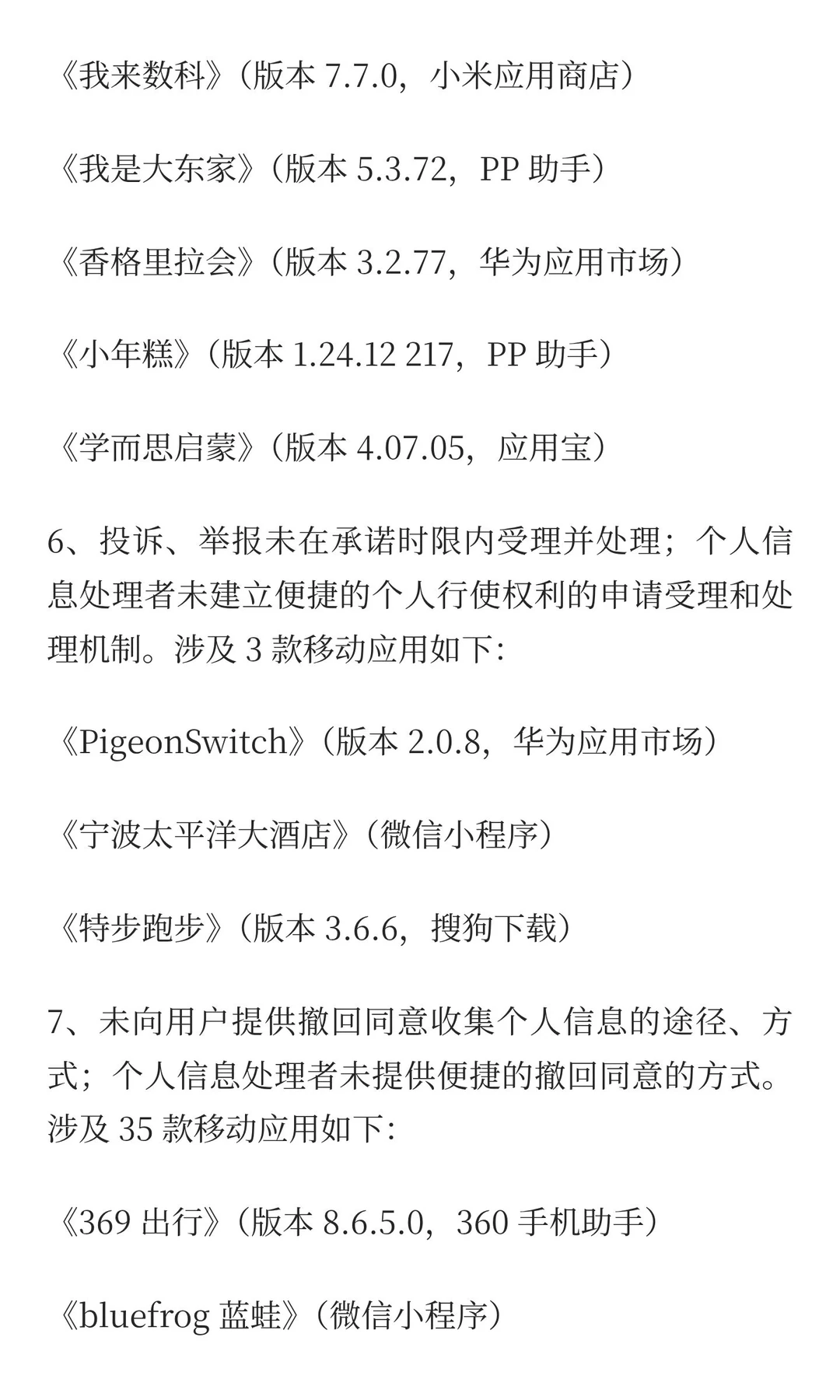 《我来数科》（版本 7.7.0，小米应用商店）

《我是大东家》（版本 5.3.72，PP 助手）

《香格里拉会》（版本 3.2.77，华为应用市场）

《小年糕》（版本 1.24.12 217，PP 助手）

《学而思启蒙》（版本 4.07.05，应用宝）

6、投诉、举报未在承诺时限内受理并处理；个人信息处理者未建立便捷的个人行使权利的申请受理和处理机制。涉及 3 款移动应用如下：

《PigeonSwitch》（版本 2.0.8，华为应用市场）

《宁波太平洋大酒店》（微信小程序）

《特步跑步》（版本 3.6.6，搜狗下载）

7、未向用户提供撤回同意收集个人信息的途径、方式；个人信息处理者未提供便捷的撤回同意的方式。涉及 35 款移动应用如下：

《369 出行》（版本 8.6.5.0，360 手机助手）

《bluefrog 蓝蛙》（微信小程序）